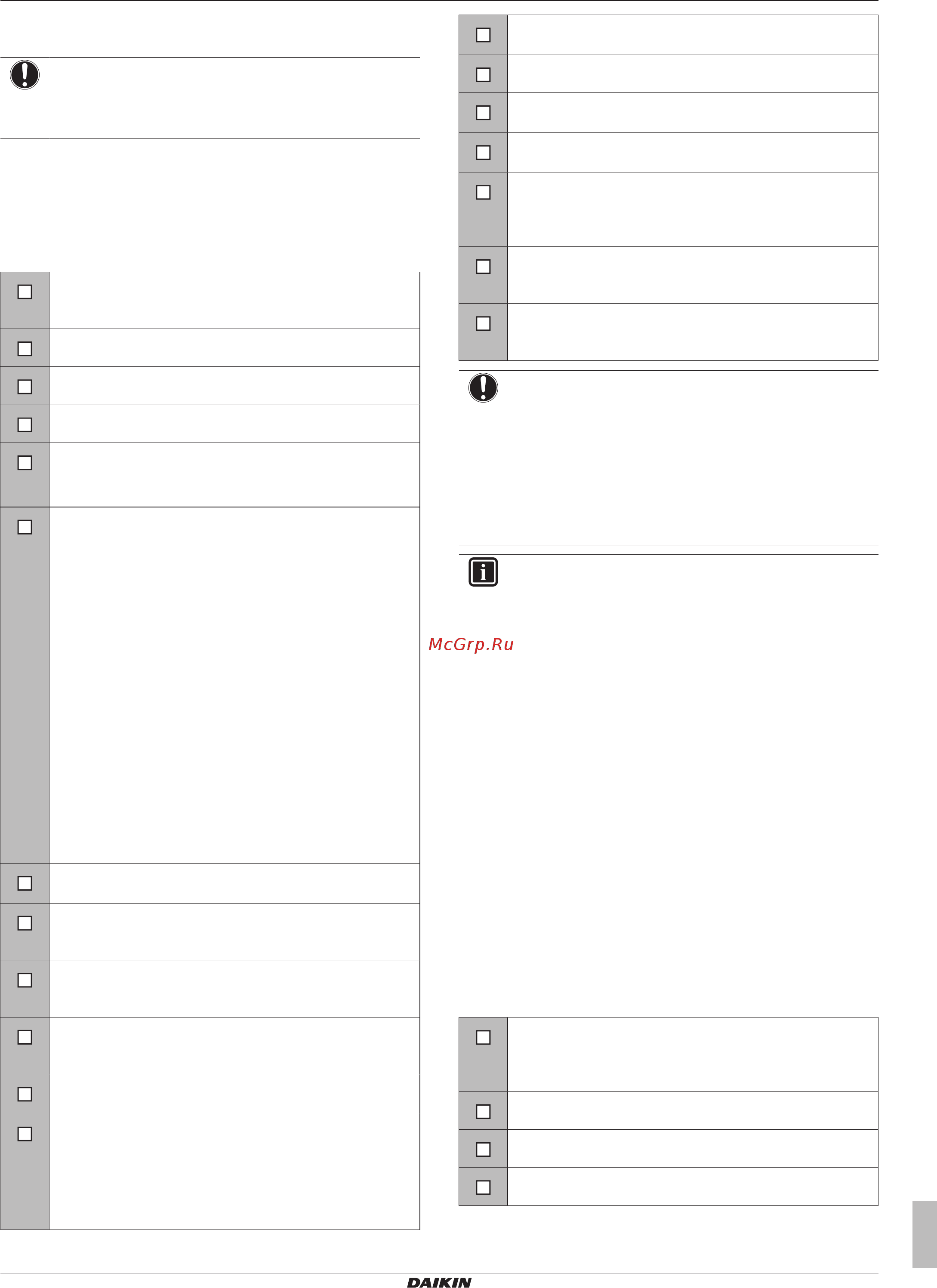 McGrp.Ru

DAIKIN